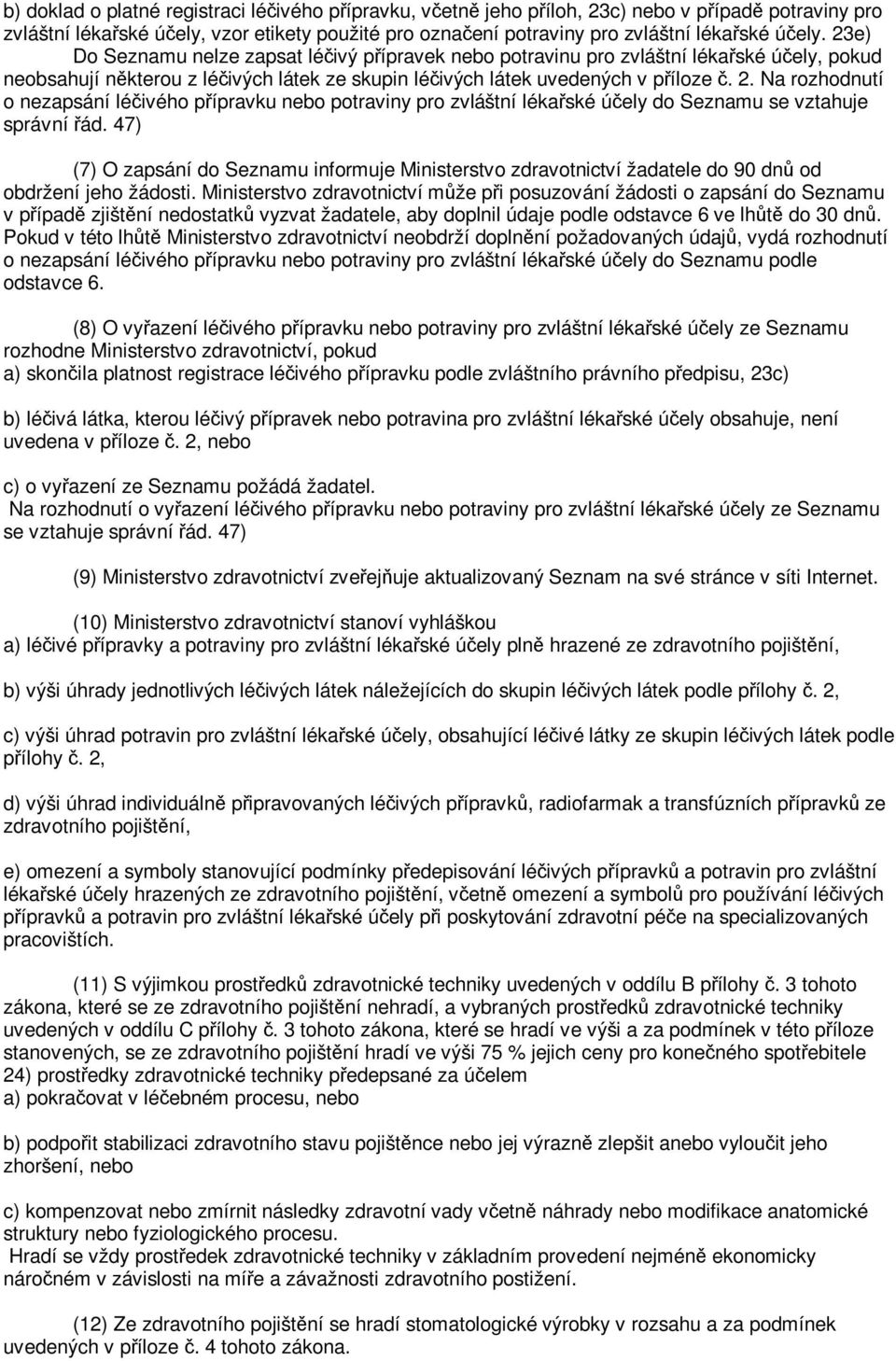 b) doklad o platné registraci léčivého přípravku, včetně jeho příloh, 23c) nebo v případě potraviny pro zvláštní lékařské účely, vzor etikety použité pro označení potraviny pro zvláštní lékařské účely. 23e) Do Seznamu nelze zapsat léčivý přípravek nebo potravinu pro zvláštní lékařské účely, pokud neobsahují některou z léčivých látek ze skupin léčivých látek uvedených v příloze č. 2. Na rozhodnutí o nezapsání léčivého přípravku nebo potraviny pro zvláštní lékařské účely do Seznamu se vztahuje správní řád. 47)

(7) O zapsání do Seznamu informuje Ministerstvo zdravotnictví žadatele do 90 dnů od obdržení jeho žádosti. Ministerstvo zdravotnictví může při posuzování žádosti o zapsání do Seznamu v případě zjištění nedostatků vyzvat žadatele, aby doplnil údaje podle odstavce 6 ve lhůtě do 30 dnů. Pokud v této lhůtě Ministerstvo zdravotnictví neobdrží doplnění požadovaných údajů, vydá rozhodnutí o nezapsání léčivého přípravku nebo potraviny pro zvláštní lékařské účely do Seznamu podle odstavce 6.

(8) O vyřazení léčivého přípravku nebo potraviny pro zvláštní lékařské účely ze Seznamu rozhodne Ministerstvo zdravotnictví, pokud
a) skončila platnost registrace léčivého přípravku podle zvláštního právního předpisu, 23c)

b) léčivá látka, kterou léčivý přípravek nebo potravina pro zvláštní lékařské účely obsahuje, není uvedena v příloze č. 2, nebo

c) o vyřazení ze Seznamu požádá žadatel.
Na rozhodnutí o vyřazení léčivého přípravku nebo potraviny pro zvláštní lékařské účely ze Seznamu se vztahuje správní řád. 47)

(9) Ministerstvo zdravotnictví zveřejňuje aktualizovaný Seznam na své stránce v síti Internet.

(10) Ministerstvo zdravotnictví stanoví vyhláškou
a) léčivé přípravky a potraviny pro zvláštní lékařské účely plně hrazené ze zdravotního pojištění,

b) výši úhrady jednotlivých léčivých látek náležejících do skupin léčivých látek podle přílohy č. 2,

c) výši úhrad potravin pro zvláštní lékařské účely, obsahující léčivé látky ze skupin léčivých látek podle přílohy č. 2,

d) výši úhrad individuálně připravovaných léčivých přípravků, radiofarmak a transfúzních přípravků ze zdravotního pojištění,

e) omezení a symboly stanovující podmínky předepisování léčivých přípravků a potravin pro zvláštní lékařské účely hrazených ze zdravotního pojištění, včetně omezení a symbolů pro používání léčivých přípravků a potravin pro zvláštní lékařské účely při poskytování zdravotní péče na specializovaných pracovištích.

(11) S výjimkou prostředků zdravotnické techniky uvedených v oddílu B přílohy č. 3 tohoto zákona, které se ze zdravotního pojištění nehradí, a vybraných prostředků zdravotnické techniky uvedených v oddílu C přílohy č. 3 tohoto zákona, které se hradí ve výši a za podmínek v této příloze stanovených, se ze zdravotního pojištění hradí ve výši 75 % jejich ceny pro konečného spotřebitele 24) prostředky zdravotnické techniky předepsané za účelem
a) pokračovat v léčebném procesu, nebo

b) podpořit stabilizaci zdravotního stavu pojištěnce nebo jej výrazně zlepšit anebo vyloučit jeho zhoršení, nebo

c) kompenzovat nebo zmírnit následky zdravotní vady včetně náhrady nebo modifikace anatomické struktury nebo fyziologického procesu.
Hradí se vždy prostředek zdravotnické techniky v základním provedení nejméně ekonomicky náročném v závislosti na míře a závažnosti zdravotního postižení.

(12) Ze zdravotního pojištění se hradí stomatologické výrobky v rozsahu a za podmínek uvedených v příloze č. 4 tohoto zákona.